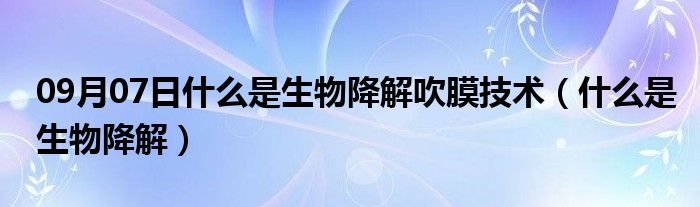 09月07日什么是生物降解吹膜技术（什么是生物降解）